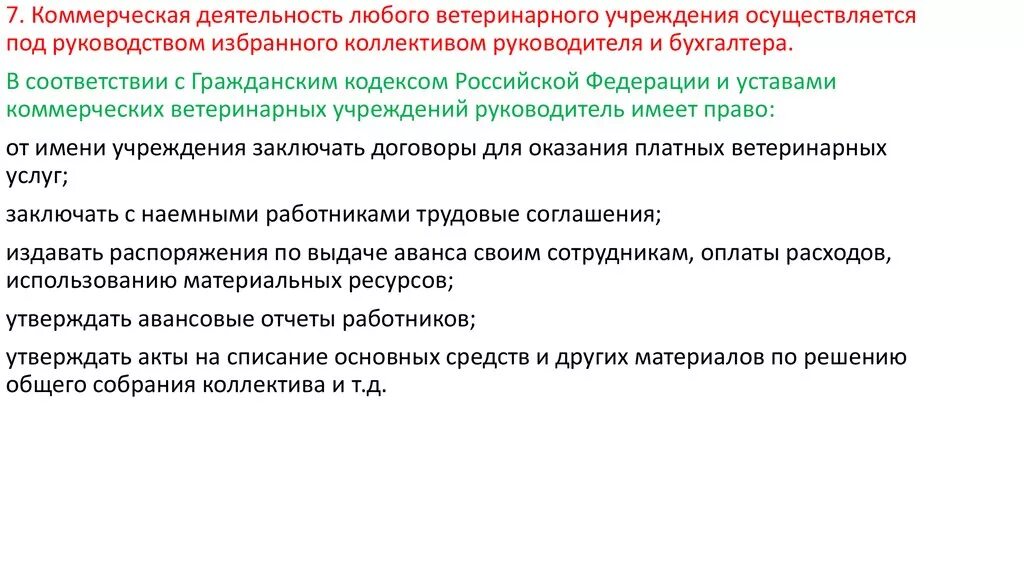 7. Коммерческая деятельность любого ветеринарного учреждения осуществляется под руководством избранного коллективом руководителя и бухгалтера.

В соответствии с Гражданским кодексом Российской Федерации и уставами коммерческих ветеринарных учреждений руководитель имеет право:

от имени учреждения заключать договоры для оказания платных ветеринарных услуг;

заключать с наемными работниками трудовые соглашения;

издавать распоряжения по выдаче аванса своим сотрудникам, оплаты расходов, использованию материальных ресурсов;

утверждать авансовые отчеты работников;

утверждать акты на списание основных средств и других материалов по решению общего собрания коллектива и т.д.